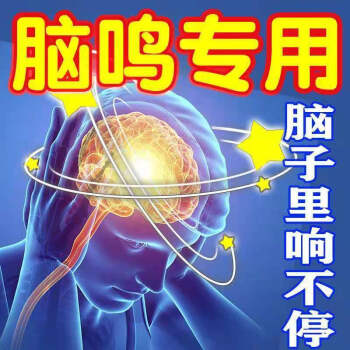 脑鸣专用

脑子里响不停